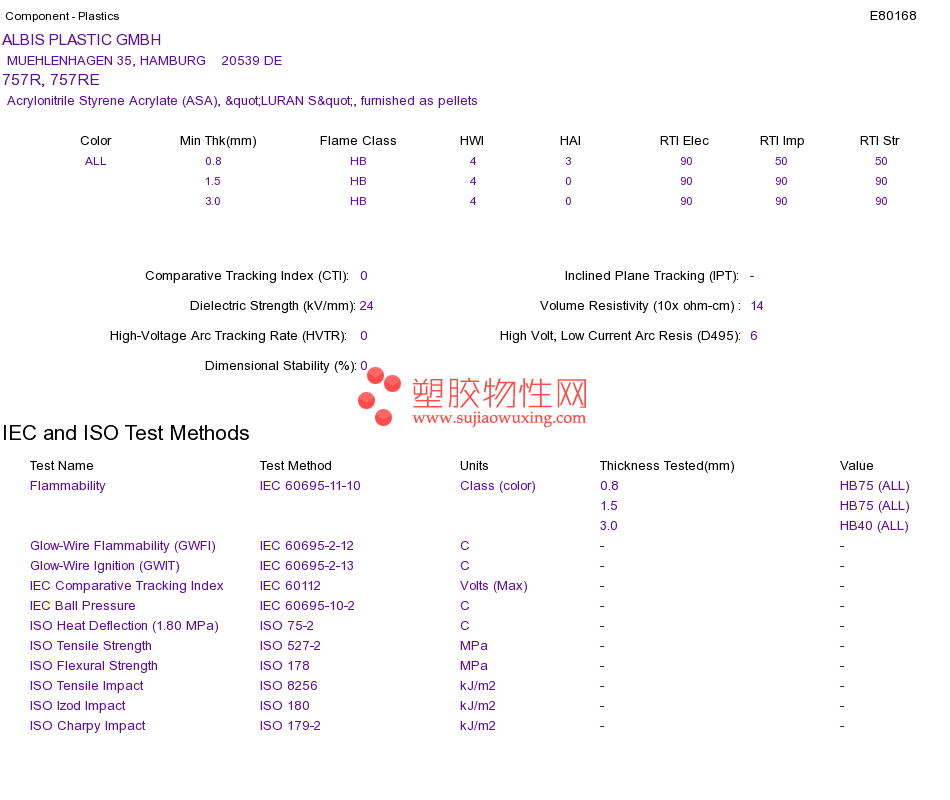 Component - Plastics

E80168

ALBIS PLASTIC GMBH

MUEHLENHAGEN 35, HAMBURG 20539 DE

757R, 757RE

Acrylonitrile Styrene Acrylate (ASA), &quot;LURAN S&quot;, furnished as pellets

| Color | Min Thk(mm) | Flame Class | HWI | HAI | RTI Elec | RTI Imp | RTI Str |
|---|---|---|---|---|---|---|---|
| ALL | 0.8 | HB | 4 | 3 | 90 | 50 | 50 |
| | 1.5 | HB | 4 | 0 | 90 | 90 | 90 |
| | 3.0 | HB | 4 | 0 | 90 | 90 | 90 |

Comparative Tracking Index (CTI): 0

Dielectric Strength (kV/mm): 24

High-Voltage Arc Tracking Rate (HVTR): 0

Dimensional Stability (%): 0

Inclined Plane Tracking (IPT): -

Volume Resistivity (10x ohm-cm) : 14

High Volt, Low Current Arc Resis (D495): 6

塑胶物性网
www.sujiaowuxing.com

IEC and ISO Test Methods

| Test Name | Test Method | Units | Thickness Tested(mm) | Value |
|---|---|---|---|---|
| Flammability | IEC 60695-11-10 | Class (color) | 0.8 | HB75 (ALL) |
| | | | 1.5 | HB75 (ALL) |
| | | | 3.0 | HB40 (ALL) |
| Glow-Wire Flammability (GWFI) | IEC 60695-2-12 | C | - | - |
| Glow-Wire Ignition (GWIT) | IEC 60695-2-13 | C | - | - |
| IEC Comparative Tracking Index | IEC 60112 | Volts (Max) | - | - |
| IEC Ball Pressure | IEC 60695-10-2 | C | - | - |
| ISO Heat Deflection (1.80 MPa) | ISO 75-2 | C | - | - |
| ISO Tensile Strength | ISO 527-2 | MPa | - | - |
| ISO Flexural Strength | ISO 178 | MPa | - | - |
| ISO Tensile Impact | ISO 8256 | kJ/m2 | - | - |
| ISO Izod Impact | ISO 180 | kJ/m2 | - | - |
| ISO Charpy Impact | ISO 179-2 | kJ/m2 | - | - |